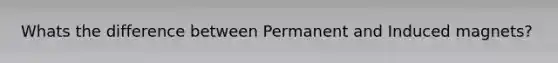 Whats the difference between Permanent and Induced magnets?